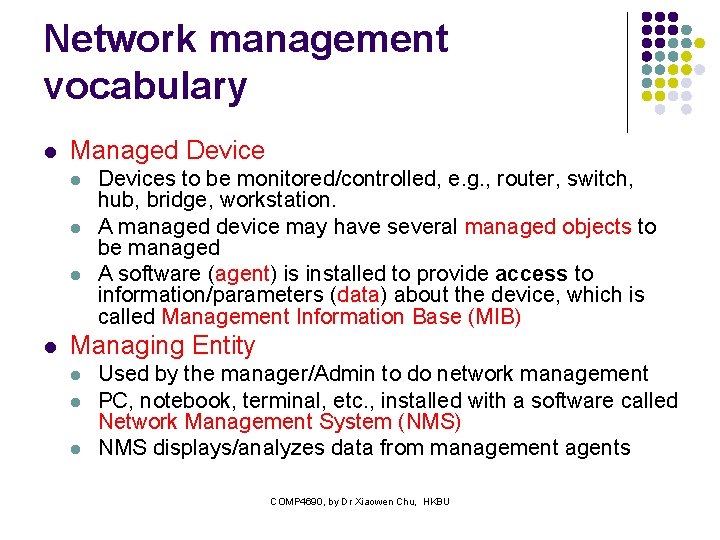 Network management vocabulary

- Managed Device
  - Devices to be monitored/controlled, e.g., router, switch, hub, bridge, workstation.
  - A managed device may have several managed objects to be managed
  - A software (agent) is installed to provide access to information/parameters (data) about the device, which is called Management Information Base (MIB)
- Managing Entity
  - Used by the manager/Admin to do network management
  - PC, notebook, terminal, etc., installed with a software called Network Management System (NMS)
  - NMS displays/analyzes data from management agents

COMP4690, by Dr Xiaowen Chu, HKBU